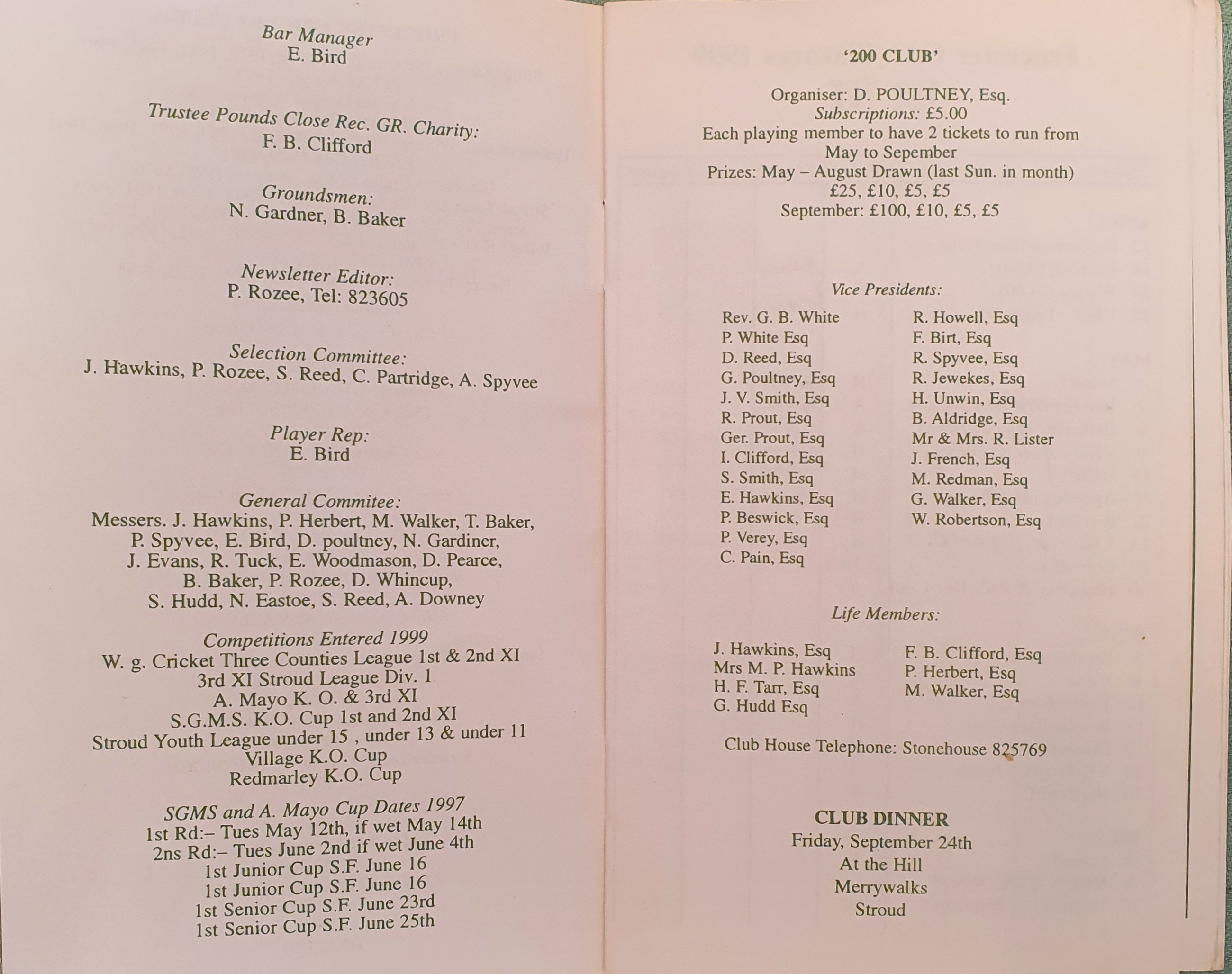 Bar Manager
E. Bird

Trustee Pounds Close Rec. GR. Charity:
F. B. Clifford

Groundsmen:
N. Gardner, B. Baker

Newsletter Editor:
P. Rozee, Tel: 823605

Selection Committee:
J. Hawkins, P. Rozee, S. Reed, C. Partridge, A. Spyvee

Player Rep:
E. Bird

General Commitee:
Messers. J. Hawkins, P. Herbert, M. Walker, T. Baker, P. Spyvee, E. Bird, D. poultney, N. Gardiner, J. Evans, R. Tuck, E. Woodmason, D. Pearce, B. Baker, P. Rozee, D. Whincup, S. Hudd, N. Eastoe, S. Reed, A. Downey

Competitions Entered 1999
W. g. Cricket Three Counties League 1st & 2nd XI
3rd XI Stroud League Div. 1
A. Mayo K. O. & 3rd XI
S.G.M.S. K.O. Cup 1st and 2nd XI
Stroud Youth League under 15 , under 13 & under 11
Village K.O. Cup
Redmarley K.O. Cup

SGMS and A. Mayo Cup Dates 1997
1st Rd:– Tues May 12th, if wet May 14th
2ns Rd:– Tues June 2nd if wet June 4th
1st Junior Cup S.F. June 16
1st Junior Cup S.F. June 16
1st Senior Cup S.F. June 23rd
1st Senior Cup S.F. June 25th

'200 CLUB'

Organiser: D. POULTNEY, Esq.
Subscriptions: £5.00
Each playing member to have 2 tickets to run from May to Sepember
Prizes: May – August Drawn (last Sun. in month)
£25, £10, £5, £5
September: £100, £10, £5, £5

Vice Presidents:

Rev. G. B. White
P. White Esq
D. Reed, Esq
G. Poultney, Esq
J. V. Smith, Esq
R. Prout, Esq
Ger. Prout, Esq
I. Clifford, Esq
S. Smith, Esq
E. Hawkins, Esq
P. Beswick, Esq
P. Verey, Esq
C. Pain, Esq

R. Howell, Esq
F. Birt, Esq
R. Spyvee, Esq
R. Jewekes, Esq
H. Unwin, Esq
B. Aldridge, Esq
Mr & Mrs. R. Lister
J. French, Esq
M. Redman, Esq
G. Walker, Esq
W. Robertson, Esq

Life Members:

J. Hawkins, Esq
Mrs M. P. Hawkins
H. F. Tarr, Esq
G. Hudd Esq

F. B. Clifford, Esq
P. Herbert, Esq
M. Walker, Esq

Club House Telephone: Stonehouse 825769

CLUB DINNER
Friday, September 24th
At the Hill
Merrywalks
Stroud